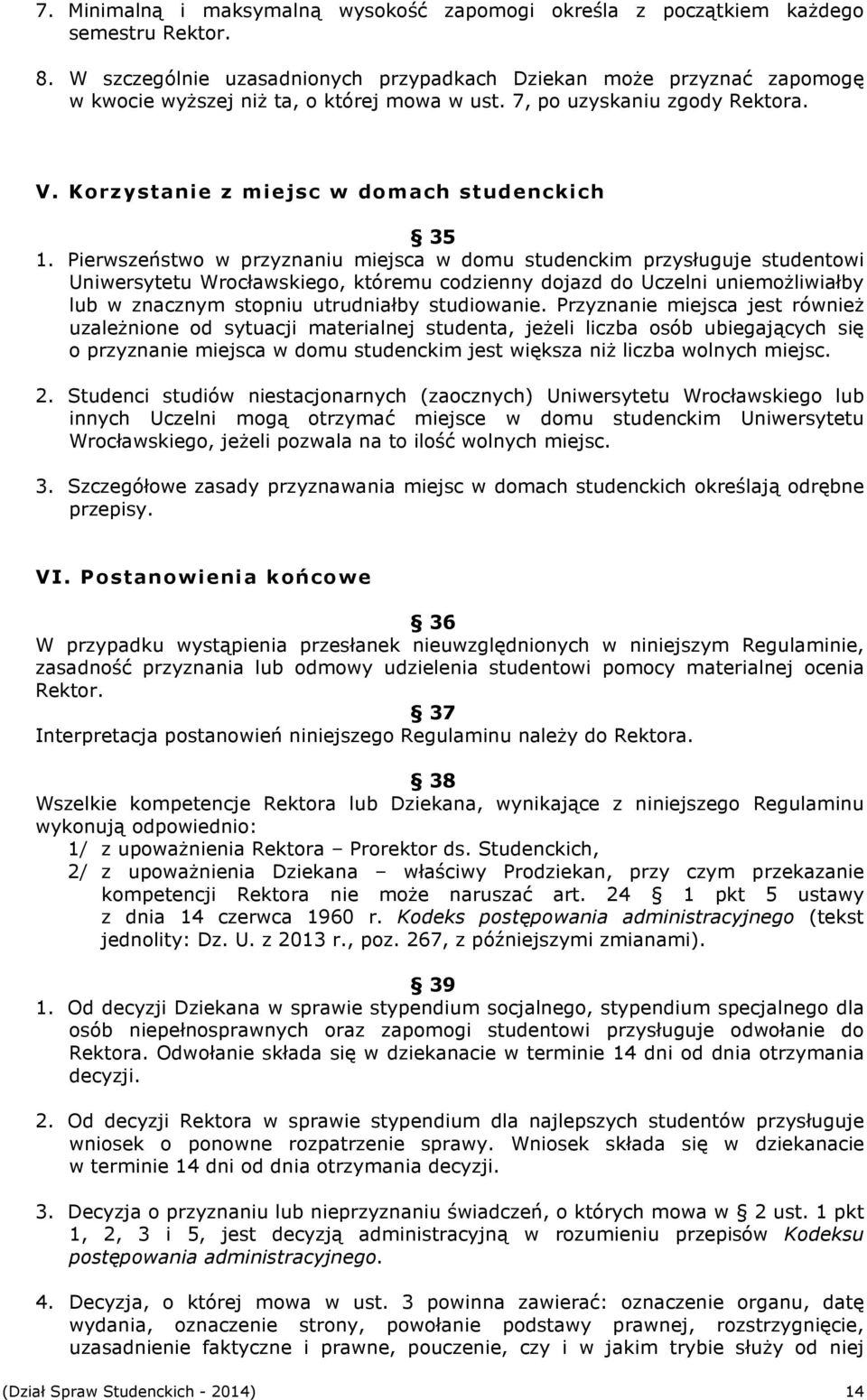 7. Minimalną i maksymalną wysokość zapomogi określa z początkiem każdego semestru Rektor.

8. W szczególnie uzasadnionych przypadkach Dziekan może przyznać zapomogę w kwocie wyższej niż ta, o której mowa w ust. 7, po uzyskaniu zgody Rektora.

V. Korzystanie z miejsc w domach studenckich

§ 35

1. Pierwszeństwo w przyznaniu miejsca w domu studenckim przysługuje studentowi Uniwersytetu Wrocławskiego, któremu codzienny dojazd do Uczelni uniemożliwiałby lub w znacznym stopniu utrudniałby studiowanie. Przyznanie miejsca jest również uzależnione od sytuacji materialnej studenta, jeżeli liczba osób ubiegających się o przyznanie miejsca w domu studenckim jest większa niż liczba wolnych miejsc.

2. Studenci studiów niestacjonarnych (zaocznych) Uniwersytetu Wrocławskiego lub innych Uczelni mogą otrzymać miejsce w domu studenckim Uniwersytetu Wrocławskiego, jeżeli pozwala na to ilość wolnych miejsc.

3. Szczegółowe zasady przyznawania miejsc w domach studenckich określają odrębne przepisy.

VI. Postanowienia końcowe

§ 36

W przypadku wystąpienia przesłanek nieuwzględnionych w niniejszym Regulaminie, zasadność przyznania lub odmowy udzielenia studentowi pomocy materialnej ocenia Rektor.

§ 37

Interpretacja postanowień niniejszego Regulaminu należy do Rektora.

§ 38

Wszelkie kompetencje Rektora lub Dziekana, wynikające z niniejszego Regulaminu wykonują odpowiednio:
1/ z upoważnienia Rektora – Prorektor ds. Studenckich,
2/ z upoważnienia Dziekana – właściwy Prodziekan, przy czym przekazanie kompetencji Rektora nie może naruszać art. 24 § 1 pkt 5 ustawy z dnia 14 czerwca 1960 r. Kodeks postępowania administracyjnego (tekst jednolity: Dz. U. z 2013 r., poz. 267, z późniejszymi zmianami).

§ 39

1. Od decyzji Dziekana w sprawie stypendium socjalnego, stypendium specjalnego dla osób niepełnosprawnych oraz zapomogi studentowi przysługuje odwołanie do Rektora. Odwołanie składa się w dziekanacie w terminie 14 dni od dnia otrzymania decyzji.

2. Od decyzji Rektora w sprawie stypendium dla najlepszych studentów przysługuje wniosek o ponowne rozpatrzenie sprawy. Wniosek składa się w dziekanacie w terminie 14 dni od dnia otrzymania decyzji.

3. Decyzja o przyznaniu lub nieprzyznaniu świadczeń, o których mowa w § 2 ust. 1 pkt 1, 2, 3 i 5, jest decyzją administracyjną w rozumieniu przepisów Kodeksu postępowania administracyjnego.

4. Decyzja, o której mowa w ust. 3 powinna zawierać: oznaczenie organu, datę wydania, oznaczenie strony, powołanie podstawy prawnej, rozstrzygnięcie, uzasadnienie faktyczne i prawne, pouczenie, czy i w jakim trybie służy od niej

(Dział Spraw Studenckich - 2014) 14